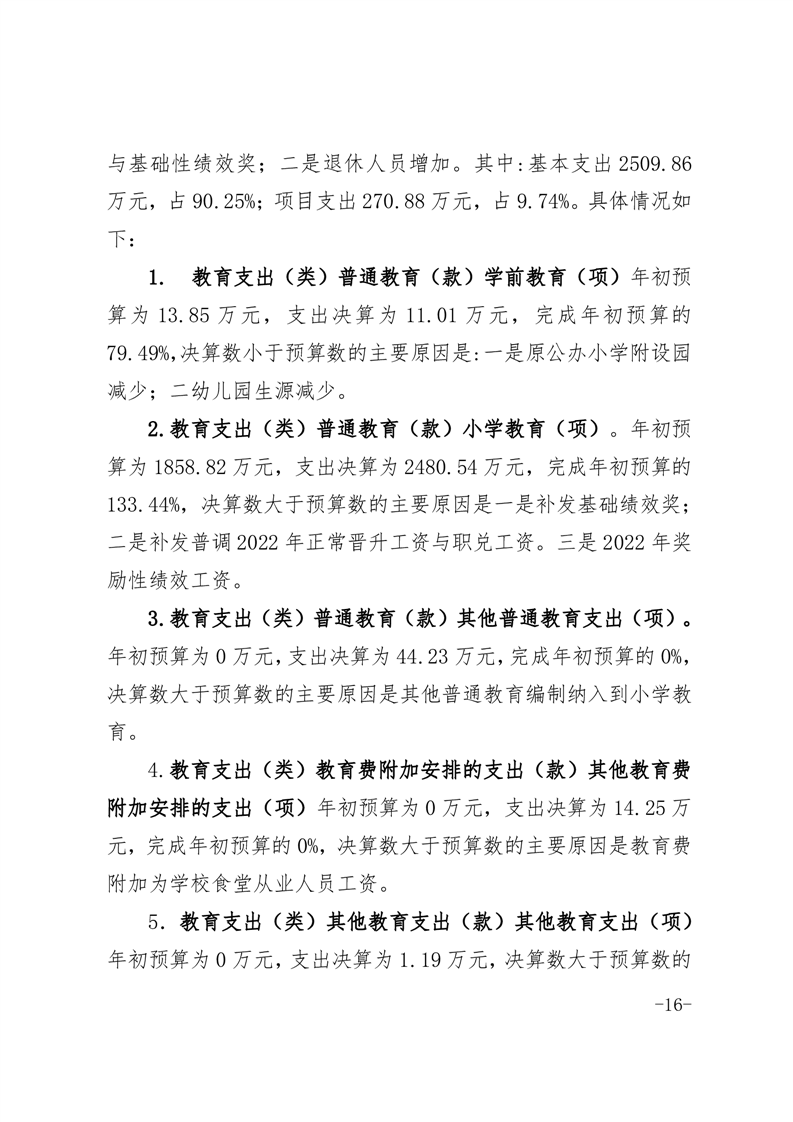 与基础性绩效奖；二是退休人员增加。其中：基本支出 2509.86 万元，占 90.25%；项目支出 270.88 万元，占 9.74%。具体情况如下：

1. 教育支出（类）普通教育（款）学前教育（项）年初预算为 13.85 万元，支出决算为 11.01 万元，完成年初预算的 79.49%，决算数小于预算数的主要原因是：一是原公办小学附设园减少；二幼儿园生源减少。

2.教育支出（类）普通教育（款）小学教育（项）。年初预算为 1858.82 万元，支出决算为 2480.54 万元，完成年初预算的 133.44%，决算数大于预算数的主要原因是一是补发基础绩效奖；二是补发普调 2022 年正常晋升工资与职兑工资。三是 2022 年奖励性绩效工资。

3.教育支出（类）普通教育（款）其他普通教育支出（项）。年初预算为 0 万元，支出决算为 44.23 万元，完成年初预算的 0%，决算数大于预算数的主要原因是其他普通教育编制纳入到小学教育。

4.教育支出（类）教育费附加安排的支出（款）其他教育费附加安排的支出（项）年初预算为 0 万元，支出决算为 14.25 万元，完成年初预算的 0%，决算数大于预算数的主要原因是教育费附加为学校食堂从业人员工资。

5. 教育支出（类）其他教育支出（款）其他教育支出（项）年初预算为 0 万元，支出决算为 1.19 万元，决算数大于预算数的

-16-